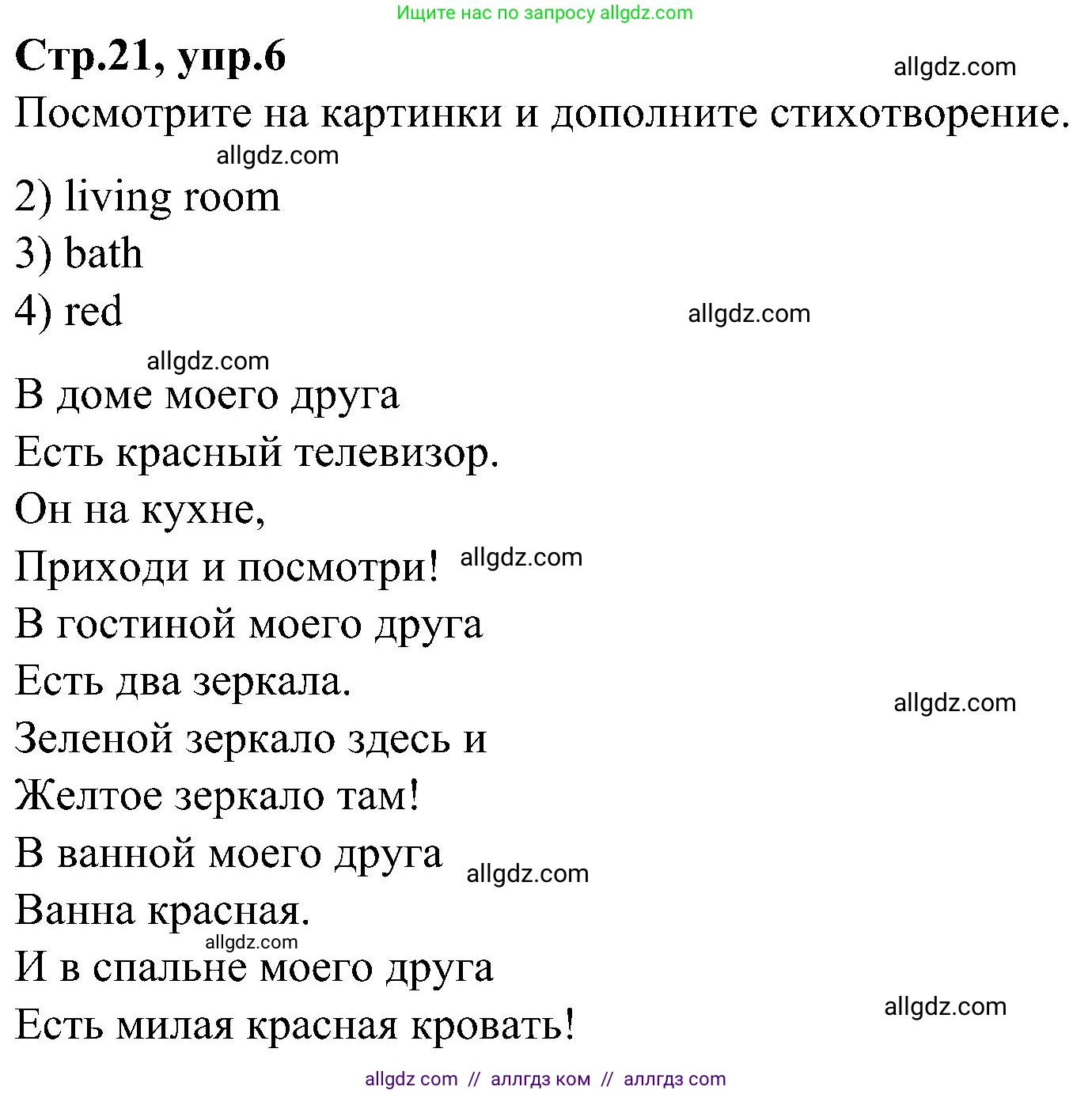 Ищите нас по запросу allgdz.com

Стр.21, упр.6

allgdz.com

Посмотрите на картинки и дополните стихотворение.

allgdz.com

2) living room
3) bath
4) red

allgdz.com

allgdz.com

В доме моего друга
Есть красный телевизор.
Он на кухне,
Приходи и посмотри!

allgdz.com

В гостиной моего друга
Есть два зеркала.

allgdz.com

Зеленой зеркало здесь и
Желтое зеркало там!
В ванной моего друга

allgdz.com

Ванна красная.

allgdz.com

И в спальне моего друга
Есть милая красная кровать!

allgdz.com

allgdz com // аллгдз ком // аллгдз com